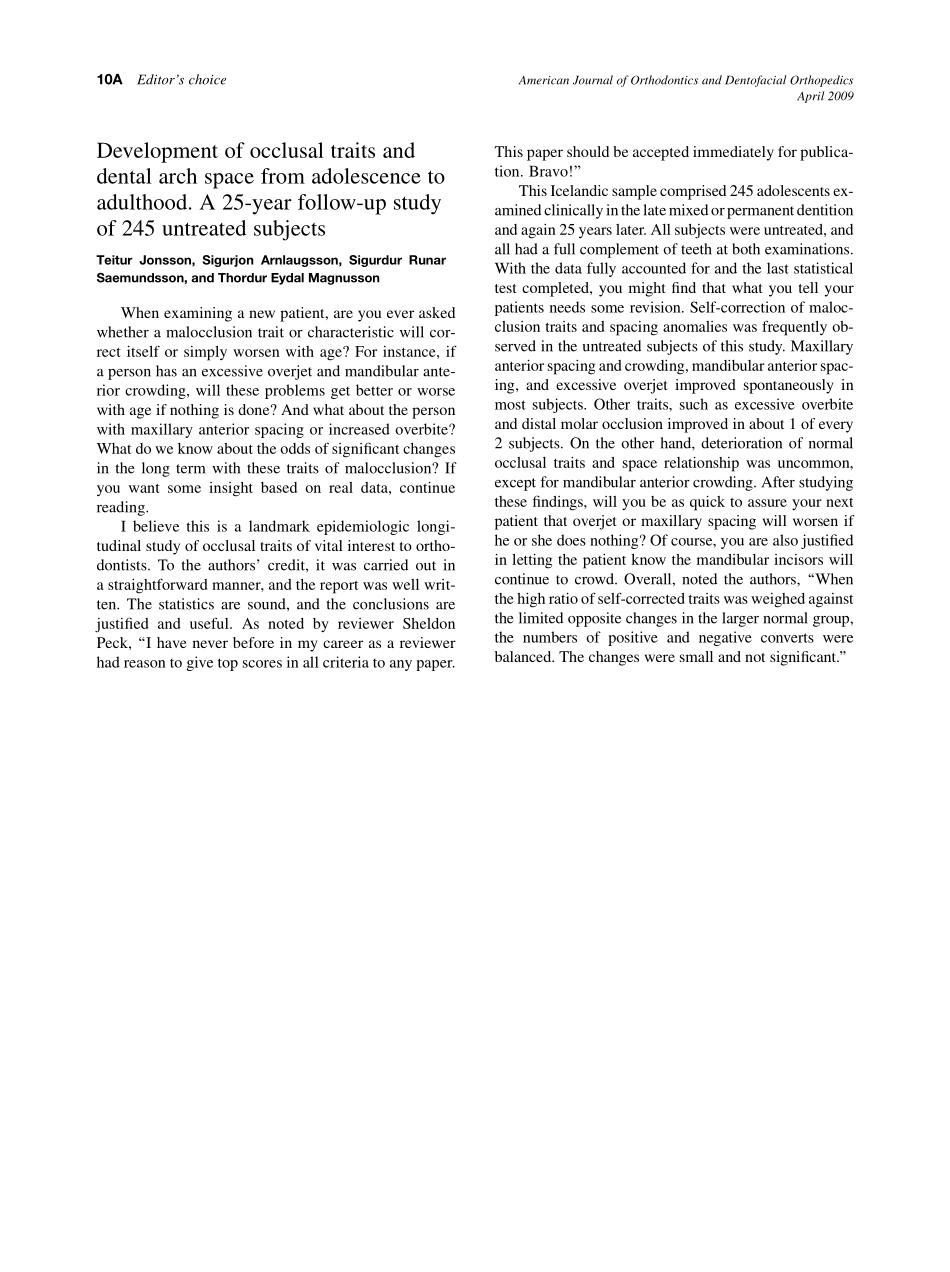 10A Editor's choice

American Journal of Orthodontics and Dentofacial Orthopedics
April 2009

Development of occlusal traits and dental arch space from adolescence to adulthood. A 25-year follow-up study of 245 untreated subjects

Teitur Jonsson, Sigurjon Arnlaugsson, Sigurdur Runar Saemundsson, and Thordur Eydal Magnusson

When examining a new patient, are you ever asked whether a malocclusion trait or characteristic will correct itself or simply worsen with age? For instance, if a person has an excessive overjet and mandibular anterior crowding, will these problems get better or worse with age if nothing is done? And what about the person with maxillary anterior spacing or increased overbite? What do we know about the odds of significant changes in the long term with these traits of malocclusion? If you want some insight based on real data, continue reading.

I believe this is a landmark epidemiologic longitudinal study of occlusal traits of vital interest to orthodontists. To the authors' credit, it was carried out in a straightforward manner, and the report was well written. The statistics are sound, and the conclusions are justified and useful. As noted by reviewer Sheldon Peck, "I have never before in my career as a reviewer had reason to give top scores in all criteria to any paper. This paper should be accepted immediately for publication. Bravo!"

This Icelandic sample comprised 245 adolescents examined clinically in the late mixed or permanent dentition and again 25 years later. All subjects were untreated, and all had a full complement of teeth at both examinations. With the data fully accounted for and the last statistical test completed, you might find that what you tell your patients needs some revision. Self-correction of malocclusion traits and spacing anomalies was frequently observed in the untreated subjects of this study. Maxillary anterior spacing and crowding, mandibular anterior spacing, and excessive overjet improved spontaneously in most subjects. Other traits, such as excessive overbite and distal molar occlusion improved in about 1 of every 2 subjects. On the other hand, deterioration of normal occlusal traits and space relationship was uncommon, except for mandibular anterior crowding. After studying these findings, will you be as quick to assure your next patient that overjet or maxillary spacing will worsen if he or she does nothing? Of course, you are also justified in letting the patient know the mandibular incisors will continue to crowd. Overall, noted the authors, "When the high ratio of self-corrected traits was weighed against the limited opposite changes in the larger normal group, the numbers of positive and negative converts were balanced. The changes were small and not significant."